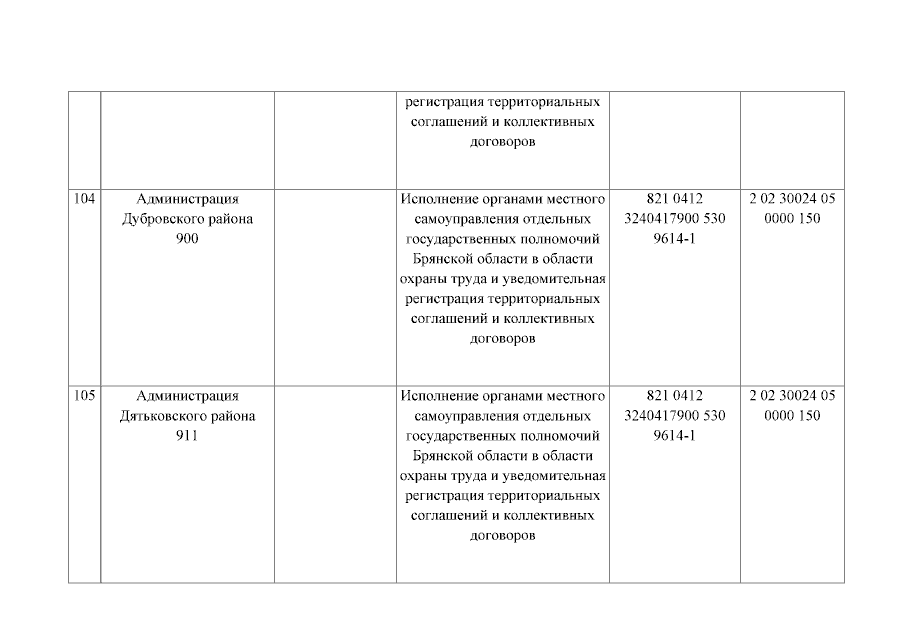 |  |  |  |  |  |  |
|---|---|---|---|---|---|
|  |  |  | регистрация территориальных соглашений и коллективных договоров |  |  |
| 104 | Администрация Дубровского района 900 |  | Исполнение органами местного самоуправления отдельных государственных полномочий Брянской области в области охраны труда и уведомительная регистрация территориальных соглашений и коллективных договоров | 821 0412 3240417900 530 9614-1 | 2 02 30024 05 0000 150 |
| 105 | Администрация Дятьковского района 911 |  | Исполнение органами местного самоуправления отдельных государственных полномочий Брянской области в области охраны труда и уведомительная регистрация территориальных соглашений и коллективных договоров | 821 0412 3240417900 530 9614-1 | 2 02 30024 05 0000 150 |